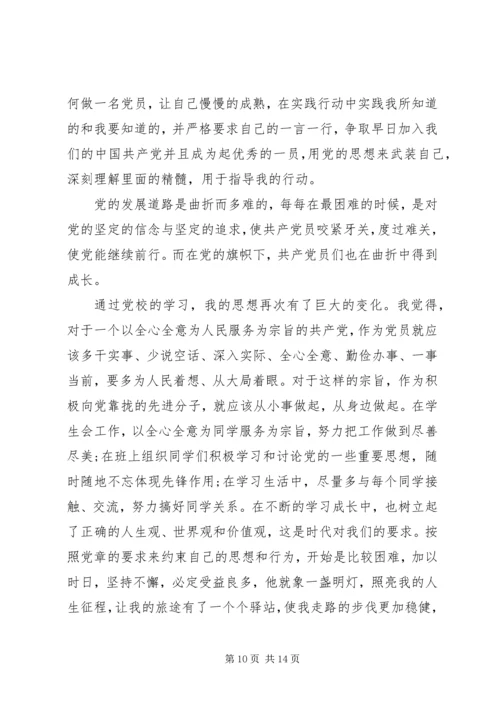 何做一名党员，让自己慢慢的成熟，在实践行动中实践我所知道的和我要知道的，并严格要求自己的一言一行，争取早日加入我们的中国共产党并且成为起优秀的一员，用党的思想来武装自己，深刻理解里面的精髓，用于指导我的行动。

党的发展道路是曲折而多难的，每每在最困难的时候，是对党的坚定的信念与坚定的追求，使共产党员咬紧牙关，度过难关，使党能继续前行。而在党的旗帜下，共产党员们也在曲折中得到成长。

通过党校的学习，我的思想再次有了巨大的变化。我觉得，对于一个以全心全意为人民服务为宗旨的共产党，作为党员就应该多干实事、少说空话、深入实际、全心全意、勤俭办事、一事当前，要多为人民着想、从大局着眼。对于这样的宗旨，作为积极向党靠拢的先进分子，就应该从小事做起，从身边做起。在学生会工作，以全心全意为同学服务为宗旨，努力把工作做到尽善尽美;在班上组织同学们积极学习和讨论党的一些重要思想，随时随地不忘体现先锋作用;在学习生活中，尽量多与每个同学接触、交流，努力搞好同学关系。在不断的学习成长中，也树立起了正确的人生观、世界观和价值观，这是时代对我们的要求。按照党章的要求来约束自己的思想和行为，开始是比较困难，加以时日，坚持不懈，必定受益良多，他就象一盏明灯，照亮我的人生征程，让我的旅途有了一个个驿站，使我走路的步伐更加稳健，

第 10 页 共 14 页